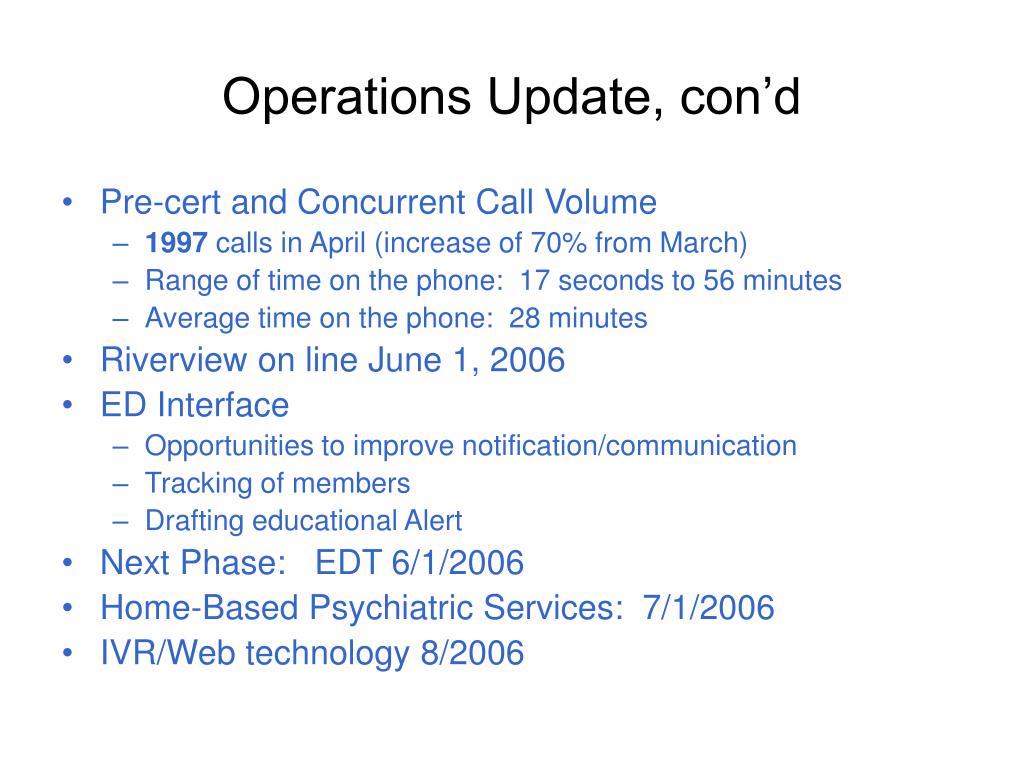 Operations Update, con’d

• Pre-cert and Concurrent Call Volume
– 1997 calls in April (increase of 70% from March)
– Range of time on the phone: 17 seconds to 56 minutes
– Average time on the phone: 28 minutes
• Riverview on line June 1, 2006
• ED Interface
– Opportunities to improve notification/communication
– Tracking of members
– Drafting educational Alert
• Next Phase: EDT 6/1/2006
• Home-Based Psychiatric Services: 7/1/2006
• IVR/Web technology 8/2006